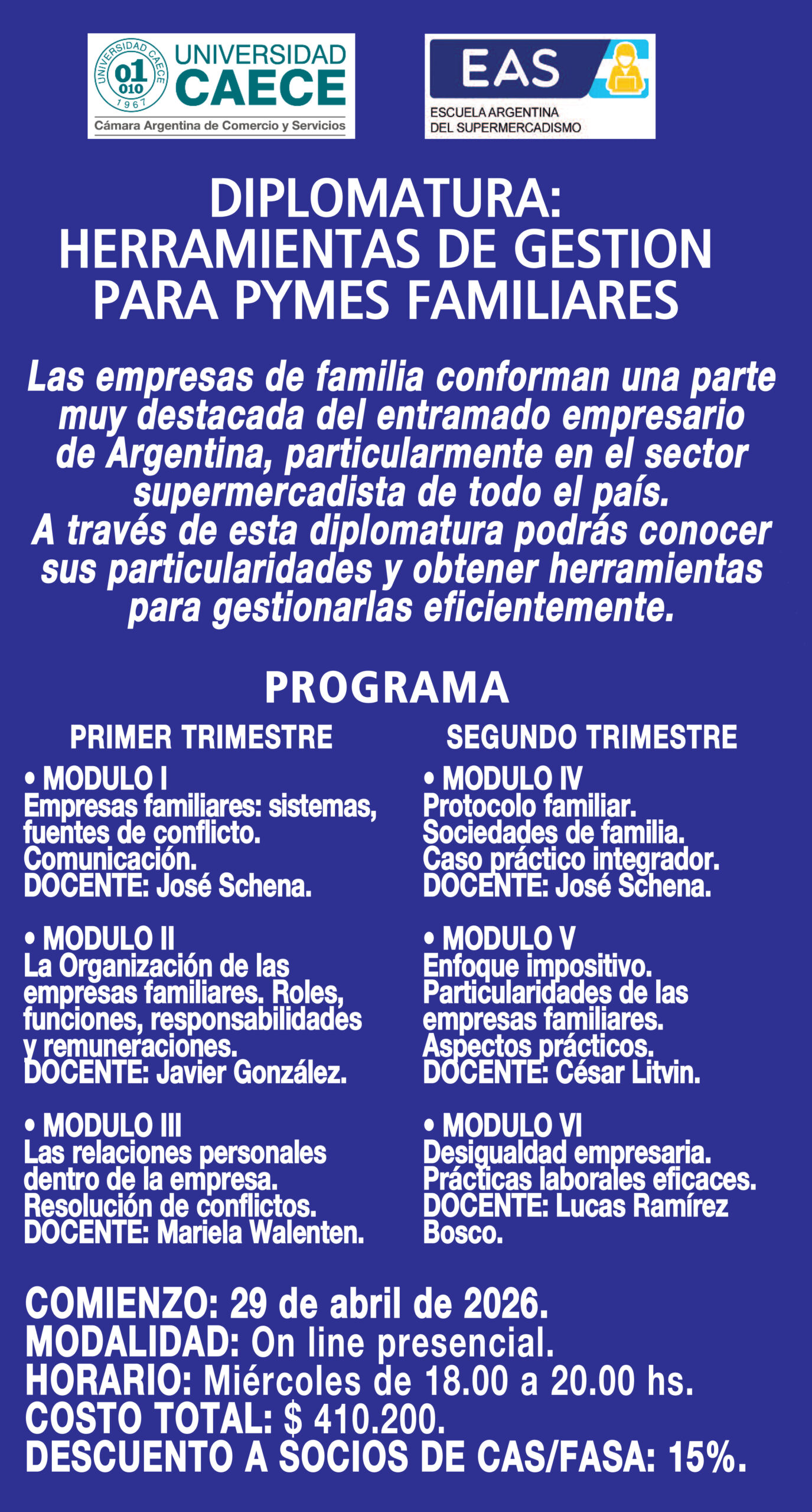 UNIVERSIDAD CAECE 01 010 1967
UNIVERSIDAD CAECE
Cámara Argentina de Comercio y Servicios

EAS
ESCUELA ARGENTINA DEL SUPERMERCADISMO

DIPLOMATURA:
HERRAMIENTAS DE GESTION PARA PYMES FAMILIARES

Las empresas de familia conforman una parte muy destacada del entramado empresario de Argentina, particularmente en el sector supermercadista de todo el país.
A través de esta diplomatura podrás conocer sus particularidades y obtener herramientas para gestionarlas eficientemente.

PROGRAMA

PRIMER TRIMESTRE

• MODULO I
Empresas familiares: sistemas, fuentes de conflicto. Comunicación.
DOCENTE: José Schena.

• MODULO II
La Organización de las empresas familiares. Roles, funciones, responsabilidades y remuneraciones.
DOCENTE: Javier González.

• MODULO III
Las relaciones personales dentro de la empresa. Resolución de conflictos.
DOCENTE: Mariela Walenten.

SEGUNDO TRIMESTRE

• MODULO IV
Protocolo familiar. Sociedades de familia. Caso práctico integrador.
DOCENTE: José Schena.

• MODULO V
Enfoque impositivo. Particularidades de las empresas familiares. Aspectos prácticos.
DOCENTE: César Litvin.

• MODULO VI
Desigualdad empresaria. Prácticas laborales eficaces.
DOCENTE: Lucas Ramírez Bosco.

COMIENZO: 29 de abril de 2026.
MODALIDAD: On line presencial.
HORARIO: Miércoles de 18.00 a 20.00 hs.
COSTO TOTAL: $ 410.200.
DESCUENTO A SOCIOS DE CAS/FASA: 15%.